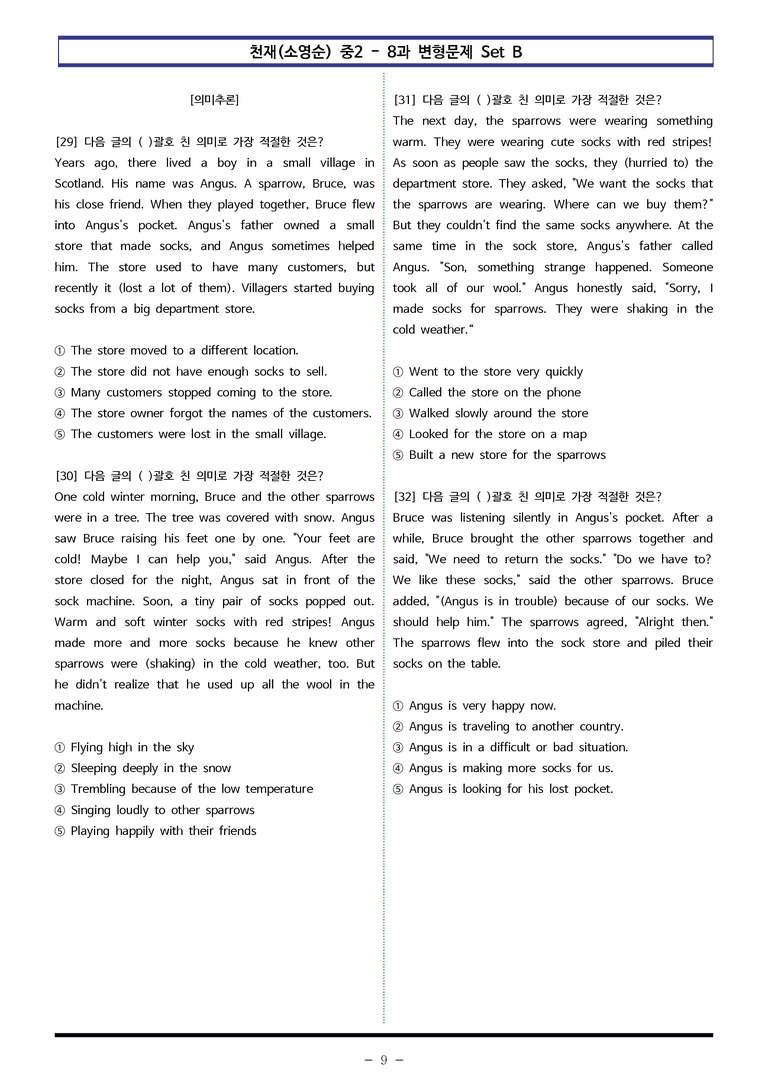 천재(소영순) 중2 - 8과 변형문제 Set B

[의미추론]

[29] 다음 글의 ( )괄호 친 의미로 가장 적절한 것은?
Years ago, there lived a boy in a small village in Scotland. His name was Angus. A sparrow, Bruce, was his close friend. When they played together, Bruce flew into Angus's pocket. Angus's father owned a small store that made socks, and Angus sometimes helped him. The store used to have many customers, but recently it (lost a lot of them). Villagers started buying socks from a big department store.

① The store moved to a different location.
② The store did not have enough socks to sell.
③ Many customers stopped coming to the store.
④ The store owner forgot the names of the customers.
⑤ The customers were lost in the small village.

[30] 다음 글의 ( )괄호 친 의미로 가장 적절한 것은?
One cold winter morning, Bruce and the other sparrows were in a tree. The tree was covered with snow. Angus saw Bruce raising his feet one by one. "Your feet are cold! Maybe I can help you," said Angus. After the store closed for the night, Angus sat in front of the sock machine. Soon, a tiny pair of socks popped out. Warm and soft winter socks with red stripes! Angus made more and more socks because he knew other sparrows were (shaking) in the cold weather, too. But he didn't realize that he used up all the wool in the machine.

① Flying high in the sky
② Sleeping deeply in the snow
③ Trembling because of the low temperature
④ Singing loudly to other sparrows
⑤ Playing happily with their friends

[31] 다음 글의 ( )괄호 친 의미로 가장 적절한 것은?
The next day, the sparrows were wearing something warm. They were wearing cute socks with red stripes! As soon as people saw the socks, they (hurried to) the department store. They asked, "We want the socks that the sparrows are wearing. Where can we buy them?" But they couldn't find the same socks anywhere. At the same time in the sock store, Angus's father called Angus. "Son, something strange happened. Someone took all of our wool." Angus honestly said, "Sorry, I made socks for sparrows. They were shaking in the cold weather."

① Went to the store very quickly
② Called the store on the phone
③ Walked slowly around the store
④ Looked for the store on a map
⑤ Built a new store for the sparrows

[32] 다음 글의 ( )괄호 친 의미로 가장 적절한 것은?
Bruce was listening silently in Angus's pocket. After a while, Bruce brought the other sparrows together and said, "We need to return the socks." "Do we have to? We like these socks," said the other sparrows. Bruce added, "(Angus is in trouble) because of our socks. We should help him." The sparrows agreed, "Alright then." The sparrows flew into the sock store and piled their socks on the table.

① Angus is very happy now.
② Angus is traveling to another country.
③ Angus is in a difficult or bad situation.
④ Angus is making more socks for us.
⑤ Angus is looking for his lost pocket.

- 9 -